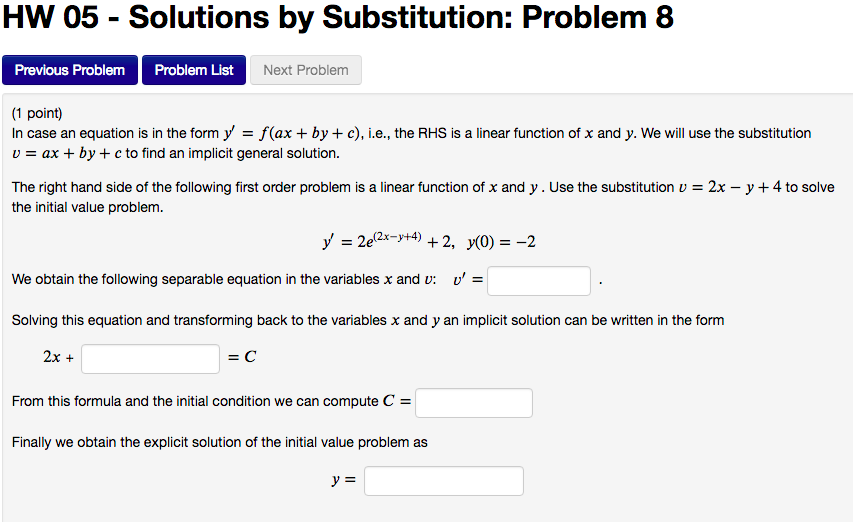 HW 05 - Solutions by Substitution: Problem 8

Previous Problem
Problem List
Next Problem

(1 point)
In case an equation is in the form $y' = f(ax + by + c)$, i.e., the RHS is a linear function of $x$ and $y$. We will use the substitution $v = ax + by + c$ to find an implicit general solution.

The right hand side of the following first order problem is a linear function of $x$ and $y$ . Use the substitution $v = 2x - y + 4$ to solve the initial value problem.

$y' = 2e^{(2x-y+4)} + 2, \quad y(0) = -2$

We obtain the following separable equation in the variables $x$ and $v$: $v' =$ .

Solving this equation and transforming back to the variables $x$ and $y$ an implicit solution can be written in the form

$2x +$ $= C$

From this formula and the initial condition we can compute $C =$

Finally we obtain the explicit solution of the initial value problem as

$y =$